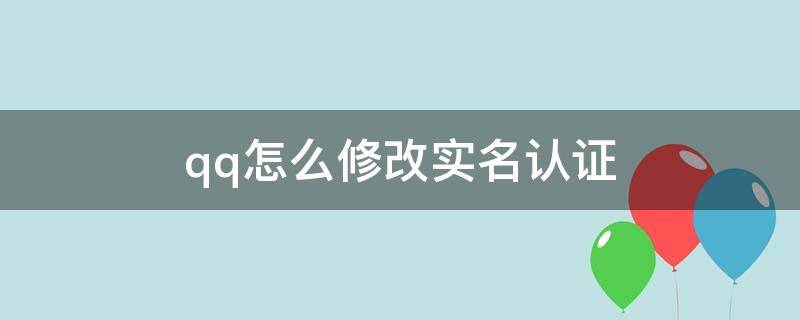 qq怎么修改实名认证